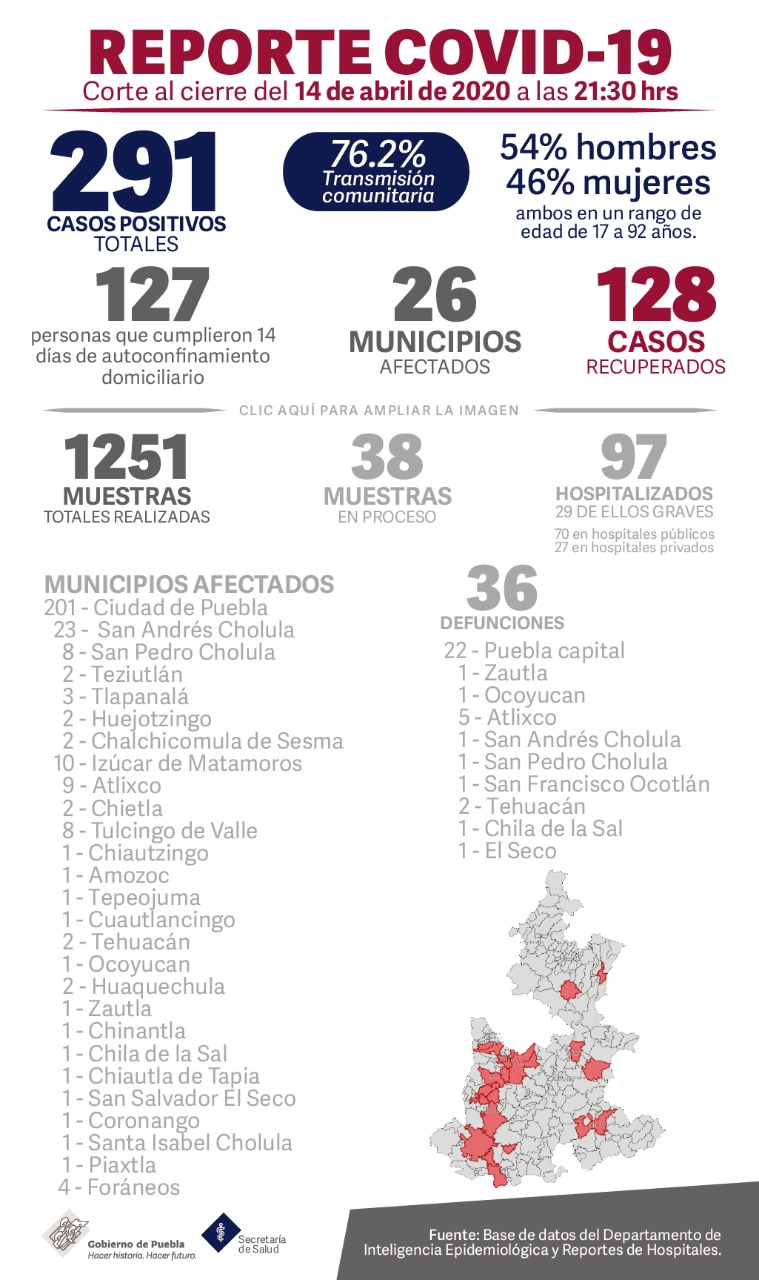 REPORTE COVID-19
Corte al cierre del 14 de abril de 2020 a las 21:30 hrs

291
CASOS POSITIVOS TOTALES

76.2%
Transmisión comunitaria

54% hombres
46% mujeres
ambos en un rango de edad de 17 a 92 años.

127
personas que cumplieron 14 días de autoconfinamiento domiciliario

26
MUNICIPIOS
AFECTADOS

128
CASOS
RECUPERADOS

CLIC AQUÍ PARA AMPLIAR LA IMAGEN

1251
MUESTRAS
TOTALES REALIZADAS

38
MUESTRAS
EN PROCESO

97
HOSPITALIZADOS
29 DE ELLOS GRAVES
70 en hospitales públicos
27 en hospitales privados

MUNICIPIOS AFECTADOS
201 - Ciudad de Puebla
23 - San Andrés Cholula
8 - San Pedro Cholula
2 - Teziutlán
3 - Tlapanalá
2 - Huejotzingo
2 - Chalchicomula de Sesma
10 - Izúcar de Matamoros
9 - Atlixco
2 - Chietla
8 - Tulcingo de Valle
1 - Chiautzingo
1 - Amozoc
1 - Tepeojuma
1 - Cuautlancingo
2 - Tehuacán
1 - Ocoyucan
2 - Huaquechula
1 - Zautla
1 - Chinantla
1 - Chila de la Sal
1 - Chiautla de Tapia
1 - San Salvador El Seco
1 - Coronango
1 - Santa Isabel Cholula
1 - Piaxtla
4 - Foráneos

36
DEFUNCIONES
22 - Puebla capital
1 - Zautla
1 - Ocoyucan
5 - Atlixco
1 - San Andrés Cholula
1 - San Pedro Cholula
1 - San Francisco Ocotlán
2 - Tehuacán
1 - Chila de la Sal
1 - El Seco

Gobierno de Puebla
Hacer historia. Hacer futuro.
Secretaría de Salud

Fuente: Base de datos del Departamento de Inteligencia Epidemiológica y Reportes de Hospitales.